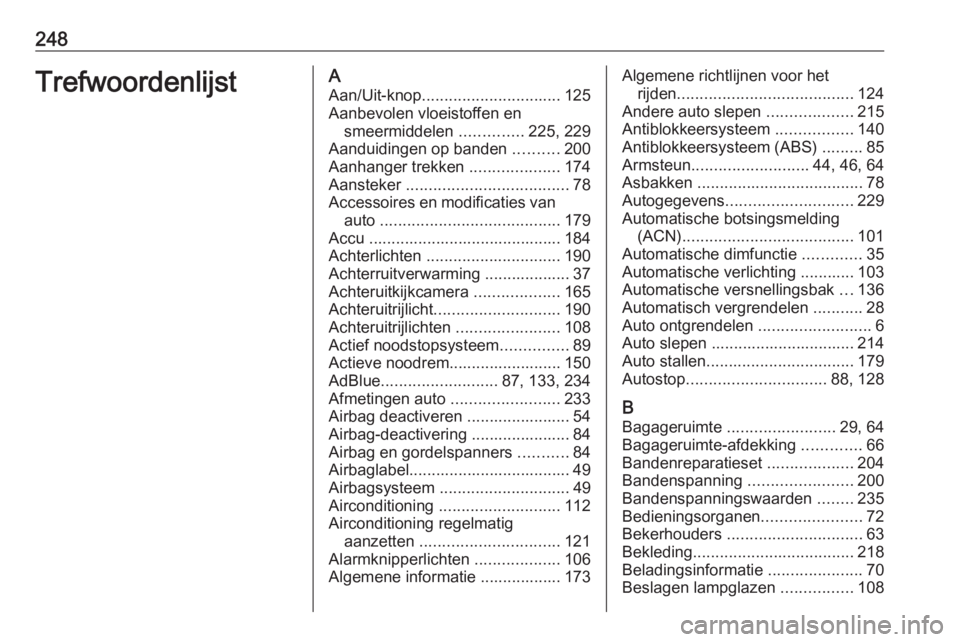 248

Trefwoordenlijst

A
Aan/Uit-knop............................... 125
Aanbevolen vloeistoffen en smeermiddelen .............. 225, 229
Aanduidingen op banden .......... 200
Aanhanger trekken .................... 174
Aansteker .................................... 78
Accessoires en modificaties van auto ........................................ 179
Accu ........................................... 184
Achterlichten .............................. 190
Achterruitverwarming ................... 37
Achteruitkijkcamera ................... 165
Achteruitrijlicht............................ 190
Achteruitrijlichten ....................... 108
Actief noodstopsysteem............... 89
Actieve noodrem......................... 150
AdBlue.......................... 87, 133, 234
Afmetingen auto ........................ 233
Airbag deactiveren ....................... 54
Airbag-deactivering ...................... 84
Airbag en gordelspanners ........... 84
Airbaglabel.................................... 49
Airbagsysteem ............................. 49
Airconditioning ........................... 112
Airconditioning regelmatig aanzetten ............................... 121
Alarmknipperlichten ................... 106
Algemene informatie .................. 173
Algemene richtlijnen voor het rijden....................................... 124
Andere auto slepen ................... 215
Antiblokkeersysteem ................. 140
Antiblokkeersysteem (ABS) ......... 85
Armsteun.......................... 44, 46, 64
Asbakken ..................................... 78
Autogegevens............................ 229
Automatische botsingsmelding (ACN)...................................... 101
Automatische dimfunctie ............. 35
Automatische verlichting ............ 103
Automatische versnellingsbak ... 136
Automatisch vergrendelen ........... 28
Auto ontgrendelen ......................... 6
Auto slepen ................................ 214
Auto stallen................................. 179
Autostop............................... 88, 128

B
Bagageruimte ........................ 29, 64
Bagageruimte-afdekking ............. 66
Bandenreparatieset ................... 204
Bandenspanning ....................... 200
Bandenspanningswaarden ........ 235
Bedieningsorganen...................... 72
Bekerhouders .............................. 63
Bekleding.................................... 218
Beladingsinformatie ..................... 70
Beslagen lampglazen ................ 108

carmanualsonline.info